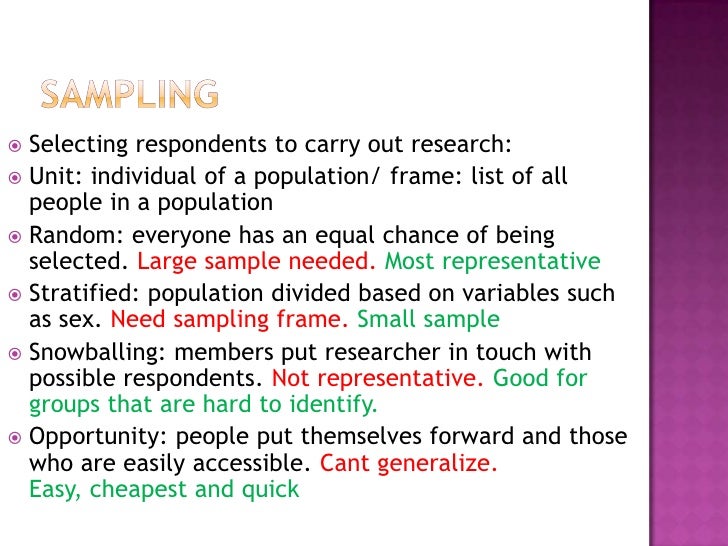 SAMPLING

Selecting respondents to carry out research:

Unit: individual of a population/ frame: list of all people in a population

Random: everyone has an equal chance of being selected. Large sample needed. Most representative

Stratified: population divided based on variables such as sex. Need sampling frame. Small sample

Snowballing: members put researcher in touch with possible respondents. Not representative. Good for groups that are hard to identify.

Opportunity: people put themselves forward and those who are easily accessible. Cant generalize. Easy, cheapest and quick